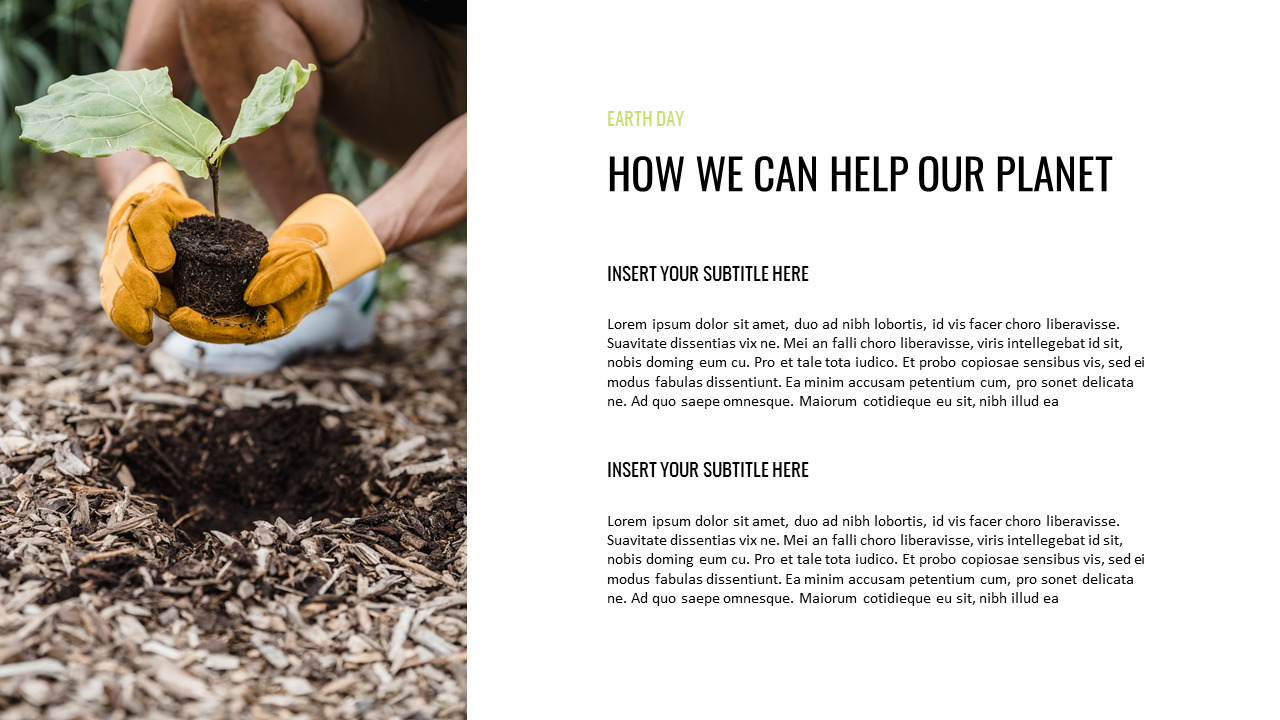 EARTH DAY

HOW WE CAN HELP OUR PLANET

INSERT YOUR SUBTITLE HERE

Lorem ipsum dolor sit amet, duo ad nibh lobortis, id vis facer choro liberavisse. Suavitate dissentias vix ne. Mei an falli choro liberavisse, viris intellegebat id sit, nobis doming eum cu. Pro et tale tota iudico. Et probo copiosae sensibus vis, sed ei modus fabulas dissentiunt. Ea minim accusam petentium cum, pro sonet delicata ne. Ad quo saepe omnesque. Maiorum cotidieque eu sit, nibh illud ea

INSERT YOUR SUBTITLE HERE

Lorem ipsum dolor sit amet, duo ad nibh lobortis, id vis facer choro liberavisse. Suavitate dissentias vix ne. Mei an falli choro liberavisse, viris intellegebat id sit, nobis doming eum cu. Pro et tale tota iudico. Et probo copiosae sensibus vis, sed ei modus fabulas dissentiunt. Ea minim accusam petentium cum, pro sonet delicata ne. Ad quo saepe omnesque. Maiorum cotidieque eu sit, nibh illud ea